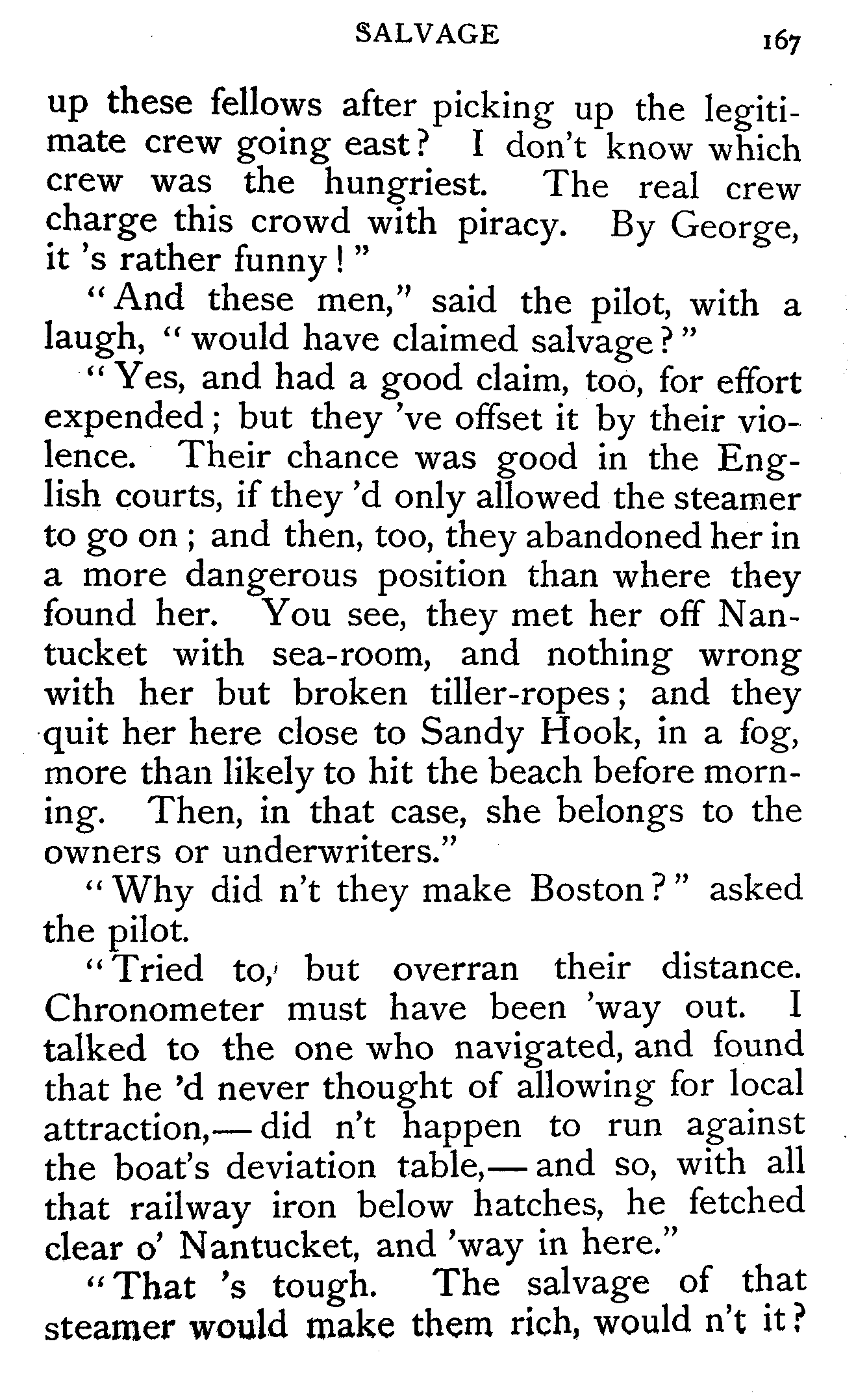 SALVAGE 167

up these fellows after picking up the legitimate crew going east? I don't know which crew was the hungriest. The real crew charge this crowd with piracy. By George, it 's rather funny!"

"And these men," said the pilot, with a laugh, "would have claimed salvage?"

"Yes, and had a good claim, too, for effort expended; but they 've offset it by their violence. Their chance was good in the English courts, if they 'd only allowed the steamer to go on; and then, too, they abandoned her in a more dangerous position than where they found her. You see, they met her off Nantucket with sea-room, and nothing wrong with her but broken tiller-ropes; and they quit her here close to Sandy Hook, in a fog, more than likely to hit the beach before morning. Then, in that case, she belongs to the owners or underwriters."

"Why did n't they make Boston?" asked the pilot.

"Tried to, but overran their distance. Chronometer must have been 'way out. I talked to the one who navigated, and found that he 'd never thought of allowing for local attraction,—did n't happen to run against the boat's deviation table,—and so, with all that railway iron below hatches, he fetched clear o' Nantucket, and 'way in here."

"That 's tough. The salvage of that steamer would make them rich, would n't it?